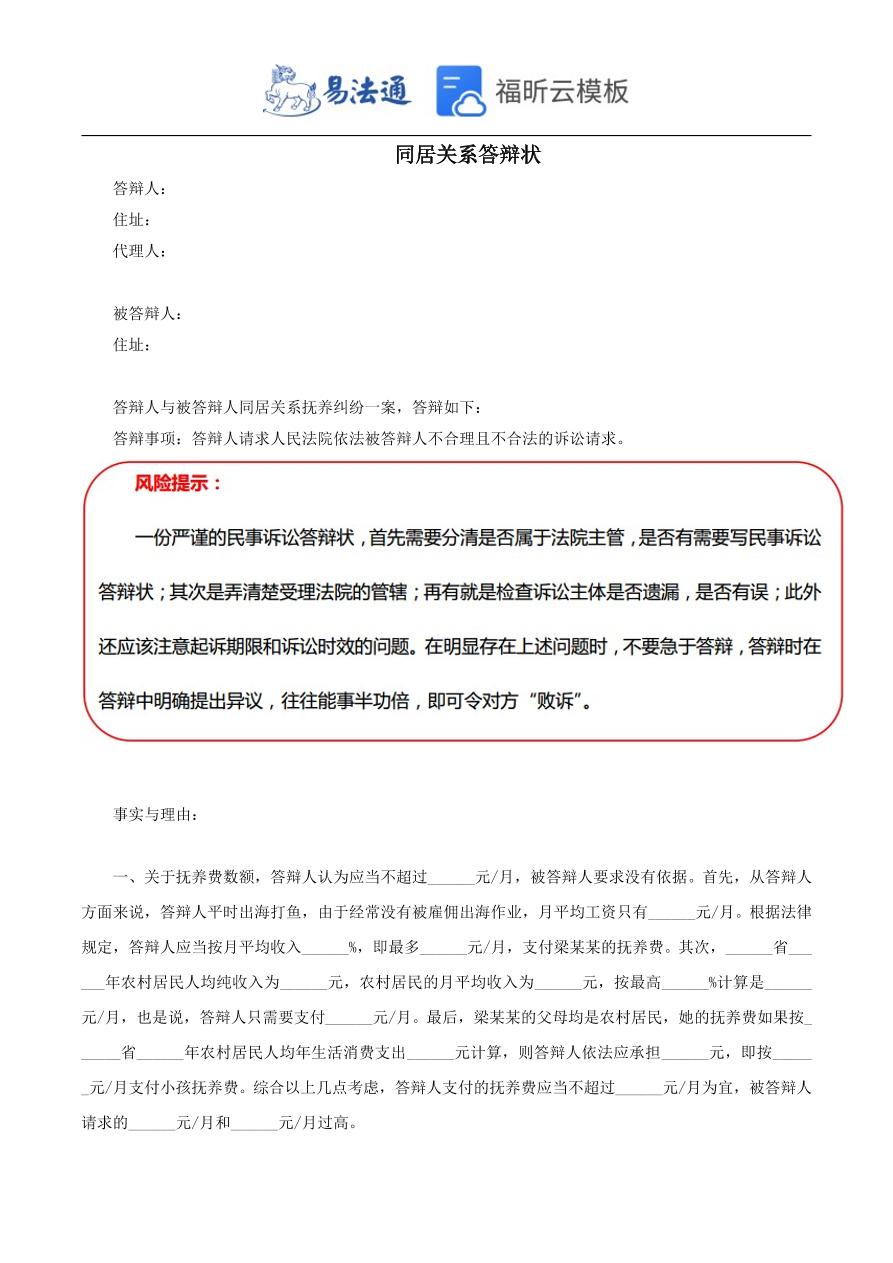 易法通 福昕云模板

同居关系答辩状

答辩人：
住址：
代理人：

被答辩人：
住址：

答辩人与被答辩人同居关系抚养纠纷一案，答辩如下：
答辩事项：答辩人请求人民法院依法被答辩人不合理且不合法的诉讼请求。

风险提示：

一份严谨的民事诉讼答辩状，首先需要分清是否属于法院主管，是否有需要写民事诉讼答辩状；其次是弄清楚受理法院的管辖；再有就是检查诉讼主体是否遗漏，是否有误；此外还应该注意起诉期限和诉讼时效的问题。在明显存在上述问题时，不要急于答辩，答辩时在答辩中明确提出异议，往往能事半功倍，即可令对方“败诉”。

事实与理由：

一、关于抚养费数额，答辩人认为应当不超过______元/月，被答辩人要求没有依据。首先，从答辩人方面来说，答辩人平时出海打鱼，由于经常没有被雇佣出海作业，月平均工资只有______元/月。根据法律规定，答辩人应当按月平均收入______%，即最多______元/月，支付梁某某的抚养费。其次，______省______年农村居民人均纯收入为______元，农村居民的月平均收入为______元，按最高______%计算是______元/月，也是说，答辩人只需要支付______元/月。最后，梁某某的父母均是农村居民，她的抚养费如果按______省______年农村居民人均年生活消费支出______元计算，则答辩人依法应承担______元，即按______元/月支付小孩抚养费。综合以上几点考虑，答辩人支付的抚养费应当不超过______元/月为宜，被答辩人请求的______元/月和______元/月过高。